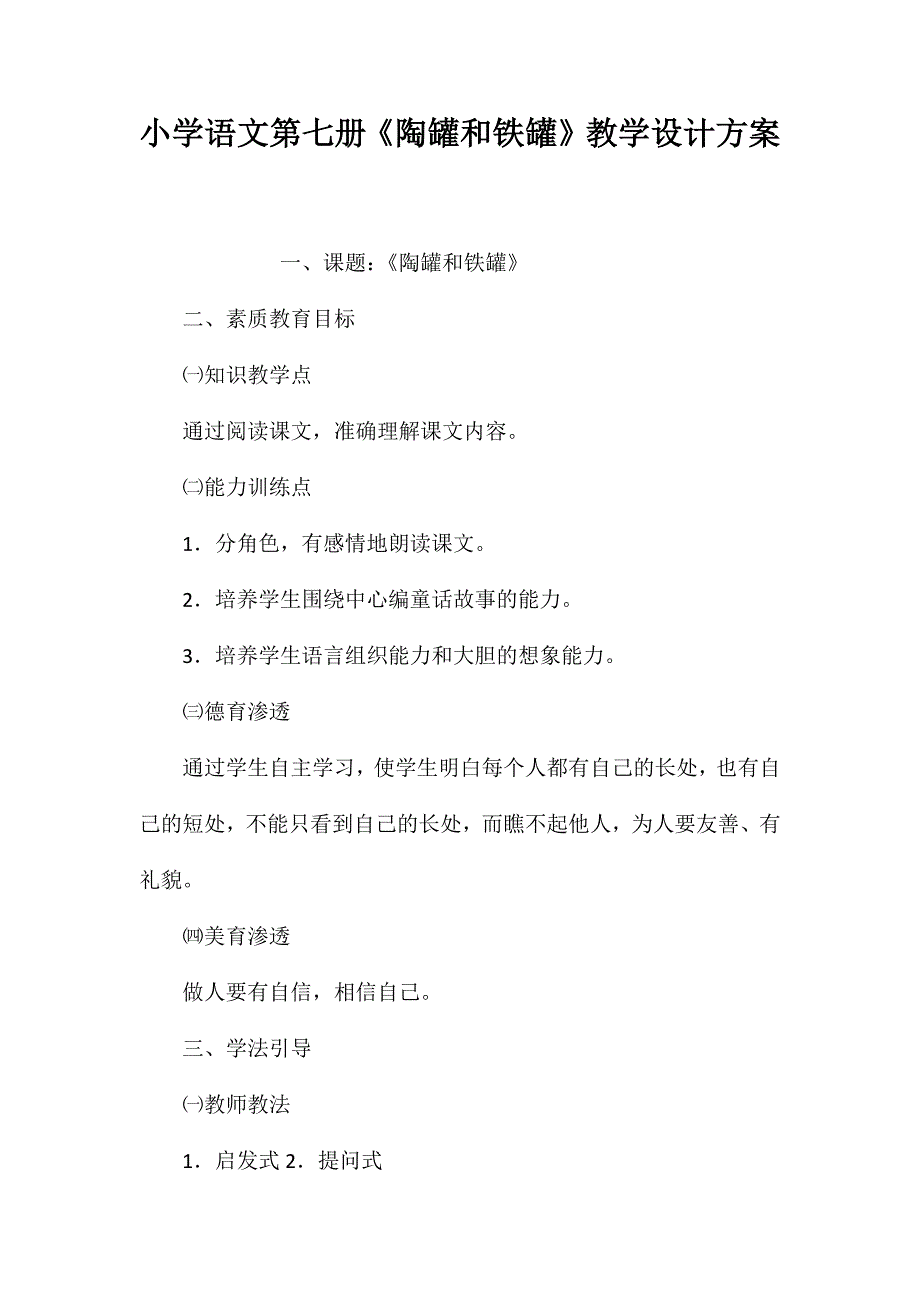 小学语文第七册《陶罐和铁罐》教学设计方案

一、课题：《陶罐和铁罐》

二、素质教育目标

㈠知识教学点

通过阅读课文，准确理解课文内容。

㈡能力训练点

1．分角色，有感情地朗读课文。

2．培养学生围绕中心编童话故事的能力。

3．培养学生语言组织能力和大胆的想象能力。

㈢德育渗透

通过学生自主学习，使学生明白每个人都有自己的长处，也有自己的短处，不能只看到自己的长处，而瞧不起他人，为人要友善、有礼貌。

㈣美育渗透

做人要有自信，相信自己。

三、学法引导

㈠教师教法

1．启发式 2．提问式